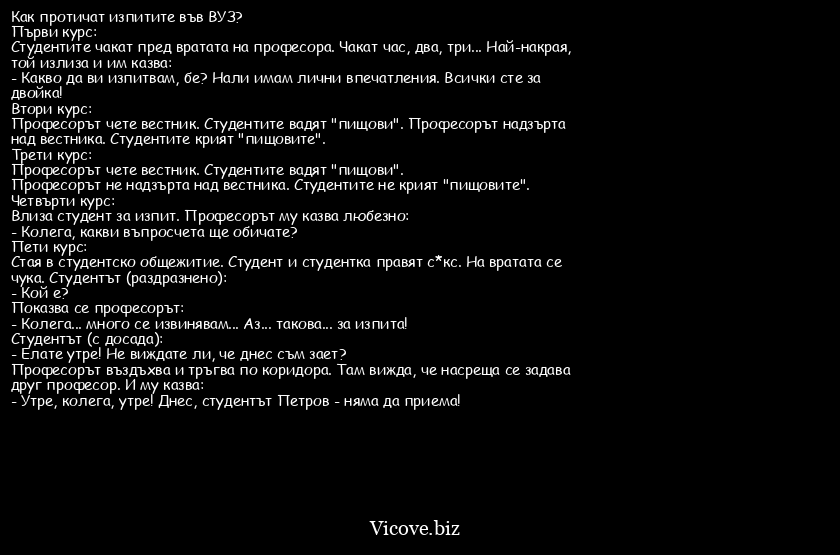 Как протичат изпитите във ВУЗ?
Първи курс:
Студентите чакат пред вратата на професора. Чакат час, два, три... Най-накрая, той излиза и им казва:
- Какво да ви изпитвам, бе? Нали имам лични впечатления. Всички сте за двойка!
Втори курс:
Професорът чете вестник. Студентите вадят "пищови". Професорът надзърта над вестника. Студентите крият "пищовите".
Трети курс:
Професорът чете вестник. Студентите вадят "пищови".
Професорът не надзърта над вестника. Студентите не крият "пищовите".
Четвърти курс:
Влиза студент за изпит. Професорът му казва любезно:
- Колега, какви въпросчета ще обичате?
Пети курс:
Стая в студентско общежитие. Студент и студентка правят с*кс. На вратата се чука. Студентът (раздразнено):
- Кой е?
Показва се професорът:
- Колега... много се извинявам... Аз... такова... за изпита!
Студентът (с досада):
- Елате утре! Не виждате ли, че днес съм зает?
Професорът въздъхва и тръгва по коридора. Там вижда, че насреща се задава друг професор. И му казва:
- Утре, колега, утре! Днес, студентът Петров - няма да приема!

Vicove.biz